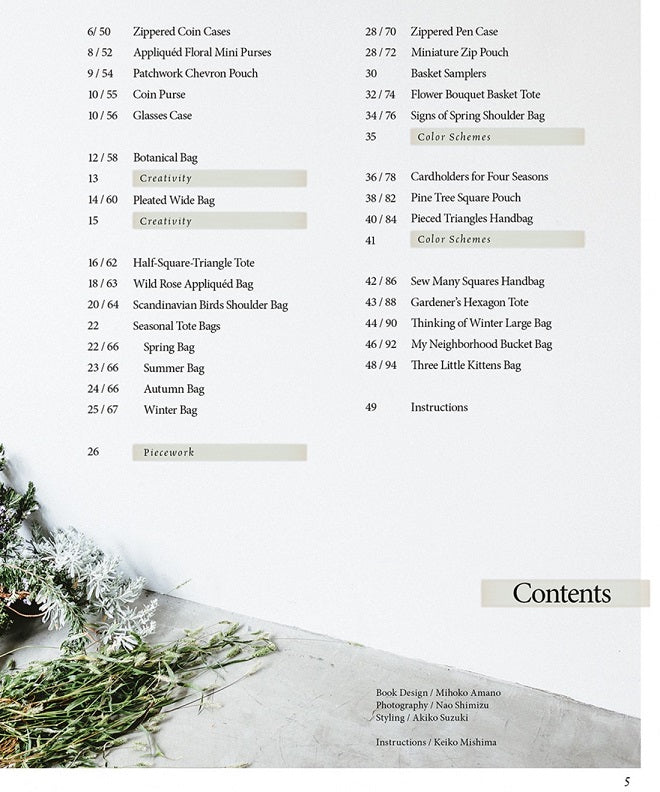 6/ 50 Zippered Coin Cases
8 / 52 Appliquéd Floral Mini Purses
9 / 54 Patchwork Chevron Pouch
10 / 55 Coin Purse
10 / 56 Glasses Case

12 / 58 Botanical Bag
13 Creativity
14 / 60 Pleated Wide Bag
15 Creativity

16 / 62 Half-Square-Triangle Tote
18 / 63 Wild Rose Appliquéd Bag
20 / 64 Scandinavian Birds Shoulder Bag
22 Seasonal Tote Bags
22 / 66 Spring Bag
23 / 66 Summer Bag
24 / 66 Autumn Bag
25 / 67 Winter Bag

26 Piecework

28 / 70 Zippered Pen Case
28 / 72 Miniature Zip Pouch
30 Basket Samplers
32 / 74 Flower Bouquet Basket Tote
34 / 76 Signs of Spring Shoulder Bag
35 Color Schemes

36 / 78 Cardholders for Four Seasons
38 / 82 Pine Tree Square Pouch
40 / 84 Pieced Triangles Handbag
41 Color Schemes

42 / 86 Sew Many Squares Handbag
43 / 88 Gardener's Hexagon Tote
44 / 90 Thinking of Winter Large Bag
46 / 92 My Neighborhood Bucket Bag
48 / 94 Three Little Kittens Bag

49 Instructions

Contents

Book Design / Mihoko Amano
Photography / Nao Shimizu
Styling / Akiko Suzuki

Instructions / Keiko Mishima

5